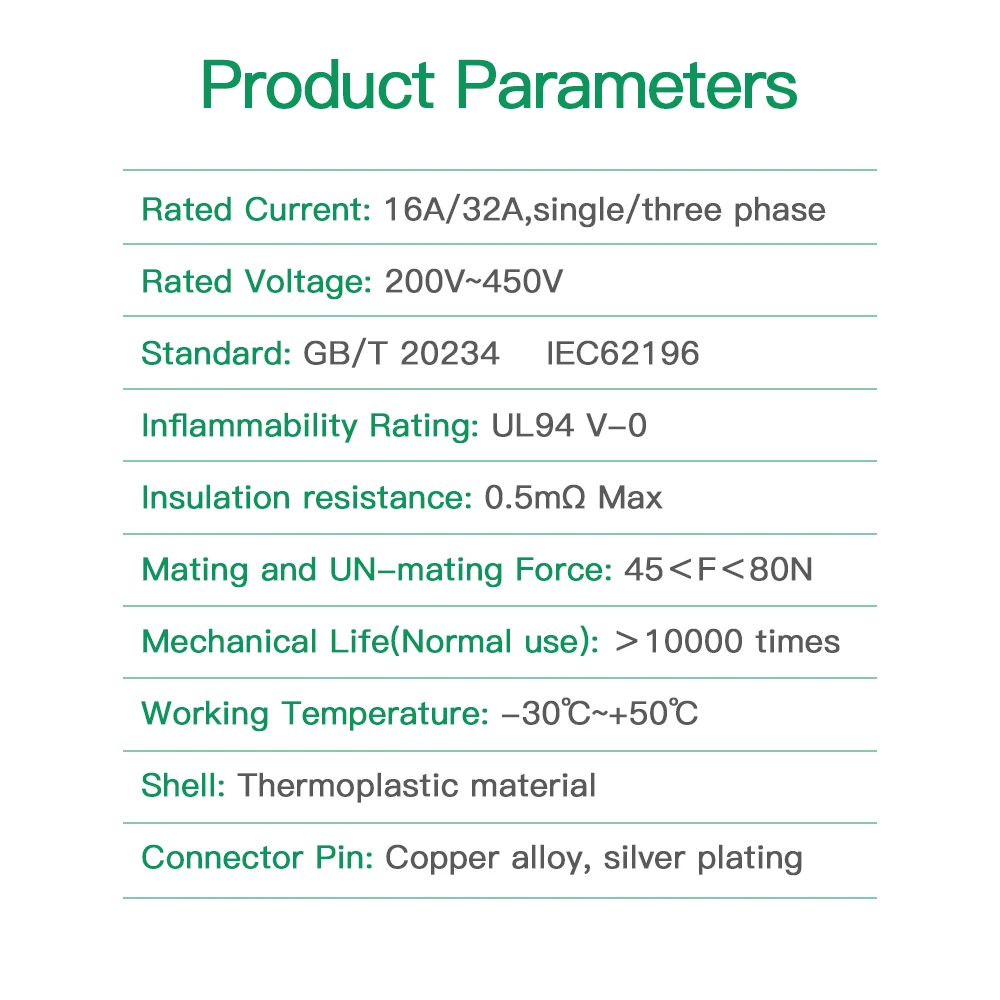 Product Parameters

Rated Current: 16A/32A,single/three phase

Rated Voltage: 200V~450V

Standard: GB/T 20234    IEC62196

Inflammability Rating: UL94 V-0

Insulation resistance: 0.5mΩ Max

Mating and UN-mating Force: 45＜F＜80N

Mechanical Life(Normal use): ＞10000 times

Working Temperature: -30℃~+50℃

Shell: Thermoplastic material

Connector Pin: Copper alloy, silver plating